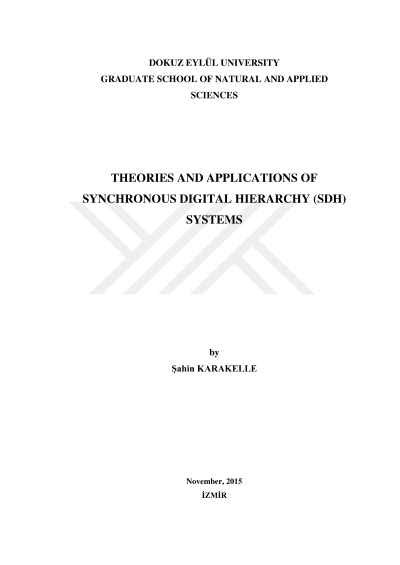 DOKUZ EYLÜL UNIVERSITY
GRADUATE SCHOOL OF NATURAL AND APPLIED SCIENCES

THEORIES AND APPLICATIONS OF SYNCHRONOUS DIGITAL HIERARCHY (SDH) SYSTEMS

by
Şahin KARAKELLE

November, 2015
İZMİR